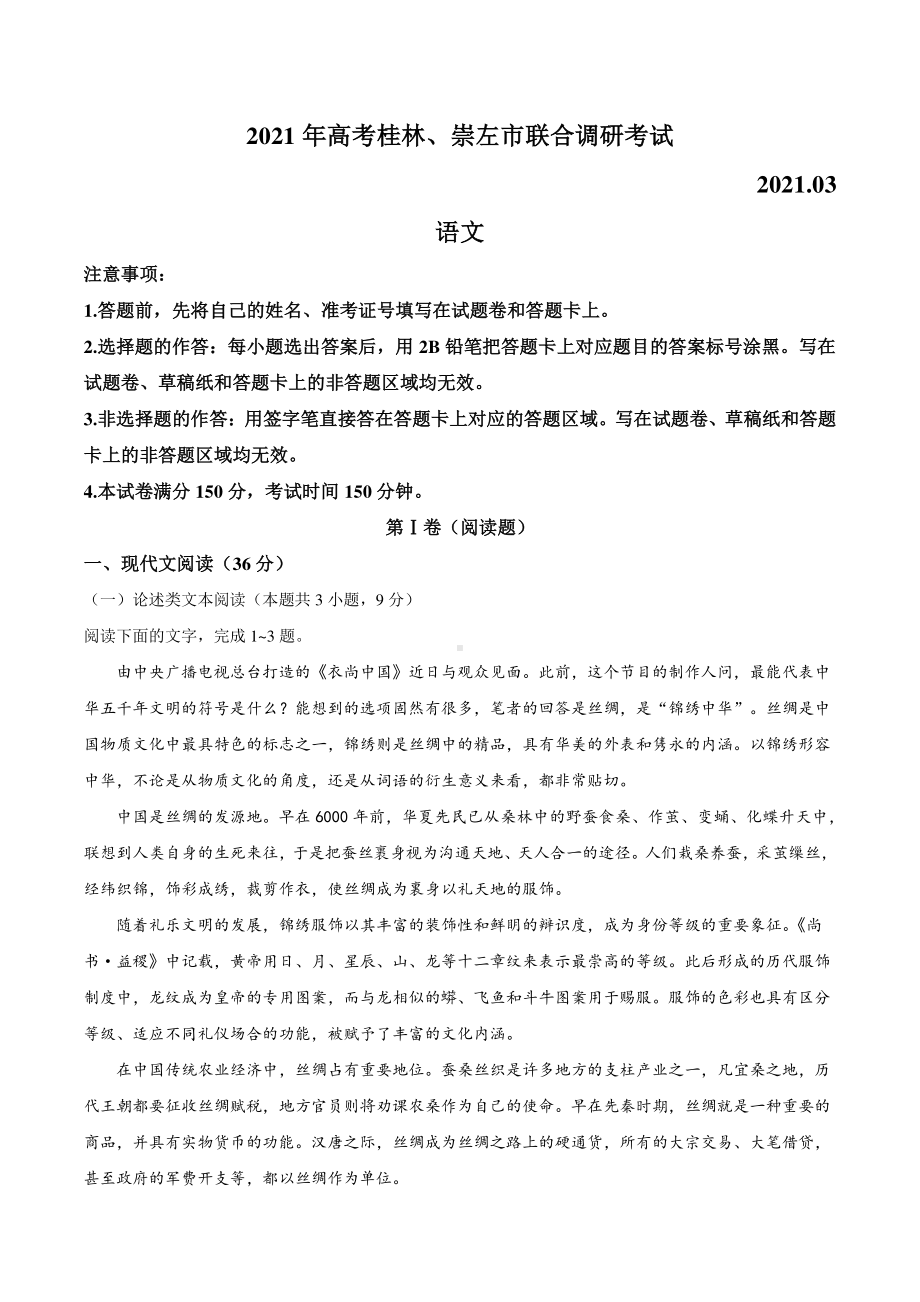 2021 年高考桂林、崇左市联合调研考试

2021.03

语文

注意事项：

1.答题前，先将自己的姓名、准考证号填写在试题卷和答题卡上。

2.选择题的作答：每小题选出答案后，用 2B 铅笔把答题卡上对应题目的答案标号涂黑。写在试题卷、草稿纸和答题卡上的非答题区域均无效。

3.非选择题的作答：用签字笔直接答在答题卡上对应的答题区域。写在试题卷、草稿纸和答题卡上的非答题区域均无效。

4.本试卷满分 150 分，考试时间 150 分钟。

第Ⅰ卷（阅读题）

一、现代文阅读（36 分）

（一）论述类文本阅读（本题共 3 小题，9 分）

阅读下面的文字，完成 1~3 题。

由中央广播电视总台打造的《衣尚中国》近日与观众见面。此前，这个节目的制作人问，最能代表中华五千年文明的符号是什么？能想到的选项固然有很多，笔者的回答是丝绸，是“锦绣中华”。丝绸是中国物质文化中最具特色的标志之一，锦绣则是丝绸中的精品，具有华美的外表和隽永的内涵。以锦绣形容中华，不论是从物质文化的角度，还是从词语的衍生意义来看，都非常贴切。

中国是丝绸的发源地。早在 6000 年前，华夏先民已从桑林中的野蚕食桑、作茧、变蛹、化蝶升天中，联想到人类自身的生死来往，于是把蚕丝裹身视为沟通天地、天人合一的途径。人们栽桑养蚕，采茧缫丝，经纬织锦，饰彩成绣，裁剪作衣，使丝绸成为裹身以礼天地的服饰。

随着礼乐文明的发展，锦绣服饰以其丰富的装饰性和鲜明的辨识度，成为身份等级的重要象征。《尚书·益稷》中记载，黄帝用日、月、星辰、山、龙等十二章纹来表示最崇高的等级。此后形成的历代服饰制度中，龙纹成为皇帝的专用图案，而与龙相似的蟒、飞鱼和斗牛图案用于赐服。服饰的色彩也具有区分等级、适应不同礼仪场合的功能，被赋予了丰富的文化内涵。

在中国传统农业经济中，丝绸占有重要地位。蚕桑丝织是许多地方的支柱产业之一，凡宜桑之地，历代王朝都要征收丝绸赋税，地方官员则将劝课农桑作为自己的使命。早在先秦时期，丝绸就是一种重要的商品，并具有实物货币的功能。汉唐之际，丝绸成为丝绸之路上的硬通货，所有的大宗交易、大笔借贷，甚至政府的军费开支等，都以丝绸作为单位。